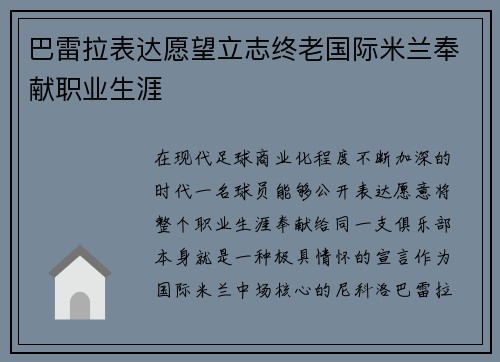 巴雷拉表达愿望立志终老国际米兰奉献职业生涯

在现代足球商业化程度不断加深的时代一名球员能够公开表达愿意将整个职业生涯奉献给同一支俱乐部本身就是一种极具情怀的宣言作为国际米兰中场核心的尼科洛巴雷拉